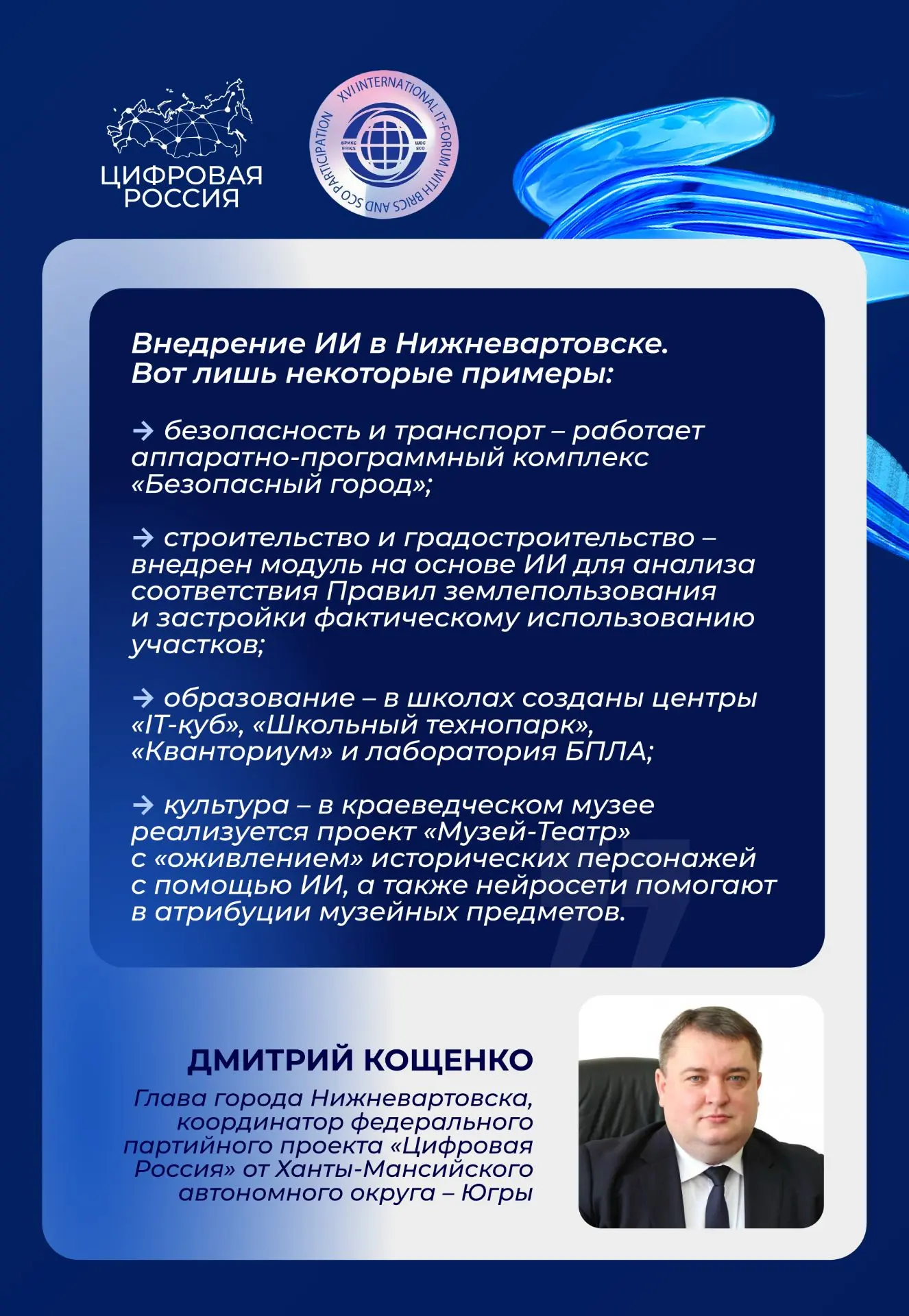 ЦИФРОВАЯ РОССИЯ

XVI INTERNATIONAL IT-FORUM WITH BRICS AND SCO PARTICIPATION

БРИКС BRICS ШОС SCO

Внедрение ИИ в Нижневартовске. Вот лишь некоторые примеры:

→ безопасность и транспорт – работает аппаратно-программный комплекс «Безопасный город»;

→ строительство и градостроительство – внедрен модуль на основе ИИ для анализа соответствия Правил землепользования и застройки фактическому использованию участков;

→ образование – в школах созданы центры «IT-куб», «Школьный технопарк», «Кванториум» и лаборатория БПЛА;

→ культура – в краеведческом музее реализуется проект «Музей-Театр» с «оживлением» исторических персонажей с помощью ИИ, а также нейросети помогают в атрибуции музейных предметов.

ДМИТРИЙ КОЩЕНКО

Глава города Нижневартовска, координатор федерального партийного проекта «Цифровая Россия» от Ханты-Мансийского автономного округа – Югры